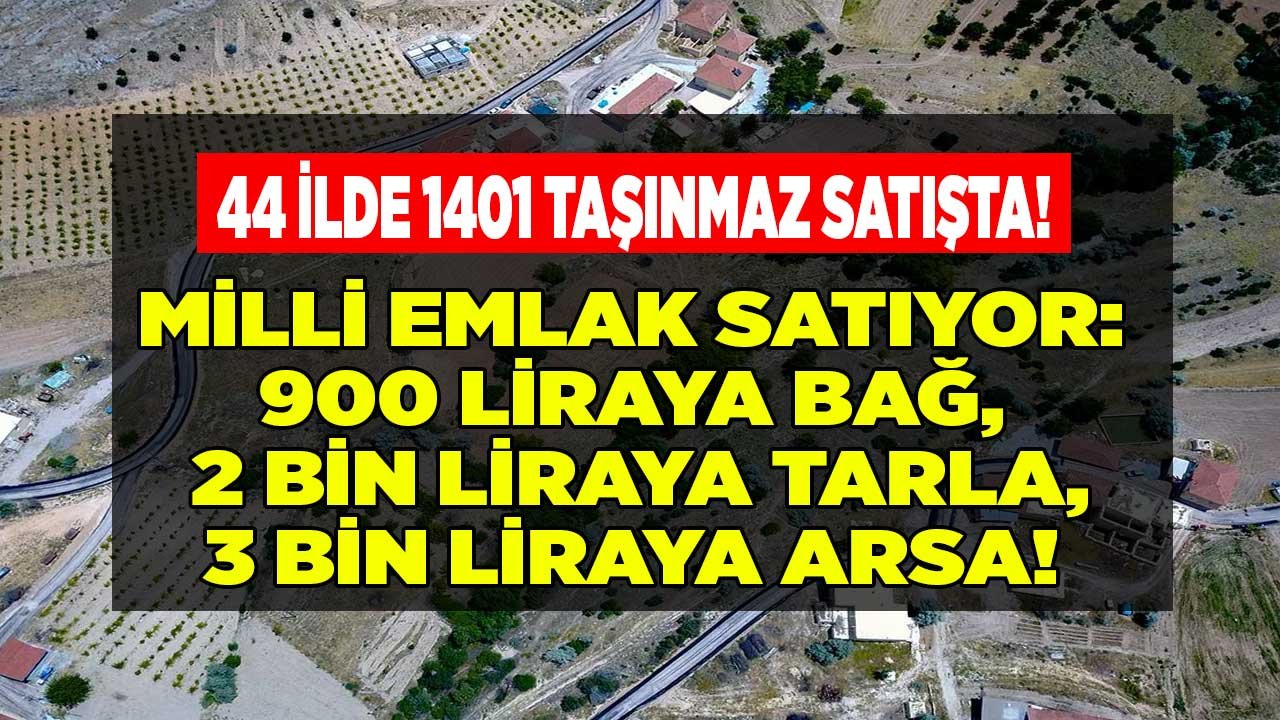 44 İLDE 1401 TAŞINMAZ SATIŞTA!

MİLLİ EMLAK SATIYOR: 900 LİRAYA BAĞ, 2 BİN LİRAYA TARLA, 3 BİN LİRAYA ARSA!